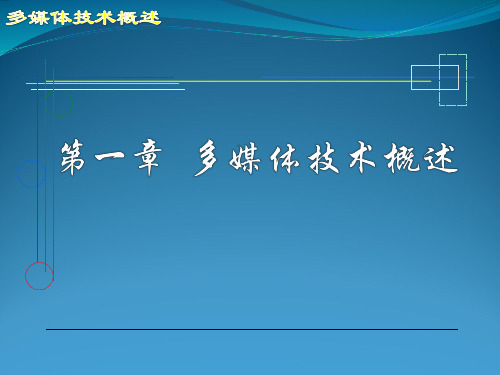 多媒体技术概述

第一章 多媒体技术概述